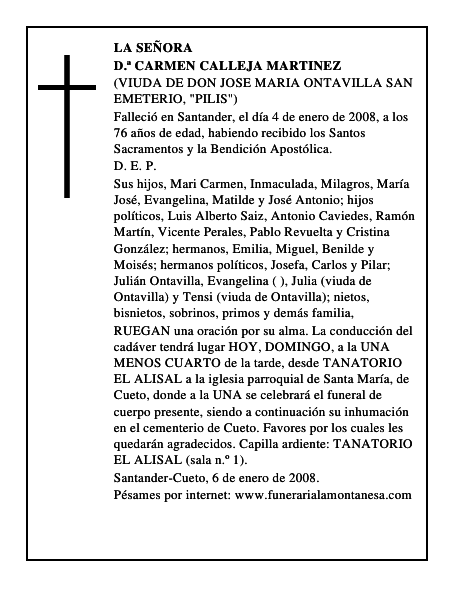 LA SEÑORA
D.ª CARMEN CALLEJA MARTINEZ
(VIUDA DE DON JOSE MARIA ONTAVILLA SAN EMETERIO, "PILIS")

Falleció en Santander, el día 4 de enero de 2008, a los 76 años de edad, habiendo recibido los Santos Sacramentos y la Bendición Apostólica.

D. E. P.

Sus hijos, Mari Carmen, Inmaculada, Milagros, María José, Evangelina, Matilde y José Antonio; hijos políticos, Luis Alberto Saiz, Antonio Caviedes, Ramón Martín, Vicente Perales, Pablo Revuelta y Cristina González; hermanos, Emilia, Miguel, Benilde y Moisés; hermanos políticos, Josefa, Carlos y Pilar; Julián Ontavilla, Evangelina ( ), Julia (viuda de Ontavilla) y Tensi (viuda de Ontavilla); nietos, bisnietos, sobrinos, primos y demás familia,

RUEGAN una oración por su alma. La conducción del cadáver tendrá lugar HOY, DOMINGO, a la UNA MENOS CUARTO de la tarde, desde TANATORIO EL ALISAL a la iglesia parroquial de Santa María, de Cueto, donde a la UNA se celebrará el funeral de cuerpo presente, siendo a continuación su inhumación en el cementerio de Cueto. Favores por los cuales les quedarán agradecidos. Capilla ardiente: TANATORIO EL ALISAL (sala n.º 1).

Santander-Cueto, 6 de enero de 2008.

Pésames por internet: www.funerarialamontanesa.com